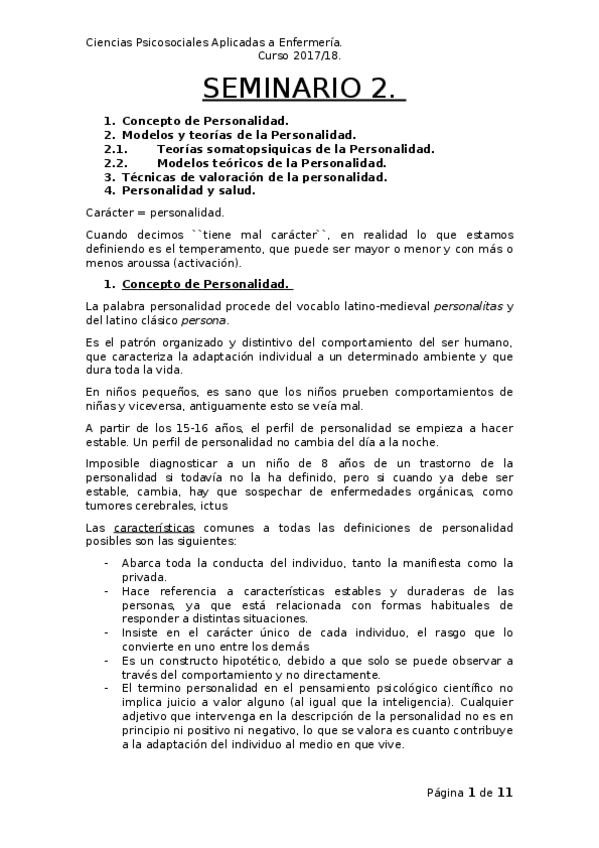 Ciencias Psicosociales Aplicadas a Enfermería.
Curso 2017/18.

SEMINARIO 2.

1. Concepto de Personalidad.
2. Modelos y teorías de la Personalidad.
2.1. Teorías somatopsiquicas de la Personalidad.
2.2. Modelos teóricos de la Personalidad.
3. Técnicas de valoración de la personalidad.
4. Personalidad y salud.

Carácter = personalidad.

Cuando decimos ``tiene mal carácter``, en realidad lo que estamos definiendo es el temperamento, que puede ser mayor o menor y con más o menos aroussa (activación).

1. Concepto de Personalidad.

La palabra personalidad procede del vocablo latino-medieval personalitas y del latino clásico persona.

Es el patrón organizado y distintivo del comportamiento del ser humano, que caracteriza la adaptación individual a un determinado ambiente y que dura toda la vida.

En niños pequeños, es sano que los niños prueben comportamientos de niñas y viceversa, antiguamente esto se veía mal.

A partir de los 15-16 años, el perfil de personalidad se empieza a hacer estable. Un perfil de personalidad no cambia del día a la noche.

Imposible diagnosticar a un niño de 8 años de un trastorno de la personalidad si todavía no la ha definido, pero si cuando ya debe ser estable, cambia, hay que sospechar de enfermedades orgánicas, como tumores cerebrales, ictus

Las características comunes a todas las definiciones de personalidad posibles son las siguientes:

- Abarca toda la conducta del individuo, tanto la manifiesta como la privada.
- Hace referencia a características estables y duraderas de las personas, ya que está relacionada con formas habituales de responder a distintas situaciones.
- Insiste en el carácter único de cada individuo, el rasgo que lo convierte en uno entre los demás
- Es un constructo hipotético, debido a que solo se puede observar a través del comportamiento y no directamente.
- El termino personalidad en el pensamiento psicológico científico no implica juicio a valor alguno (al igual que la inteligencia). Cualquier adjetivo que intervenga en la descripción de la personalidad no es en principio ni positivo ni negativo, lo que se valora es cuanto contribuye a la adaptación del individuo al medio en que vive.

Página 1 de 11